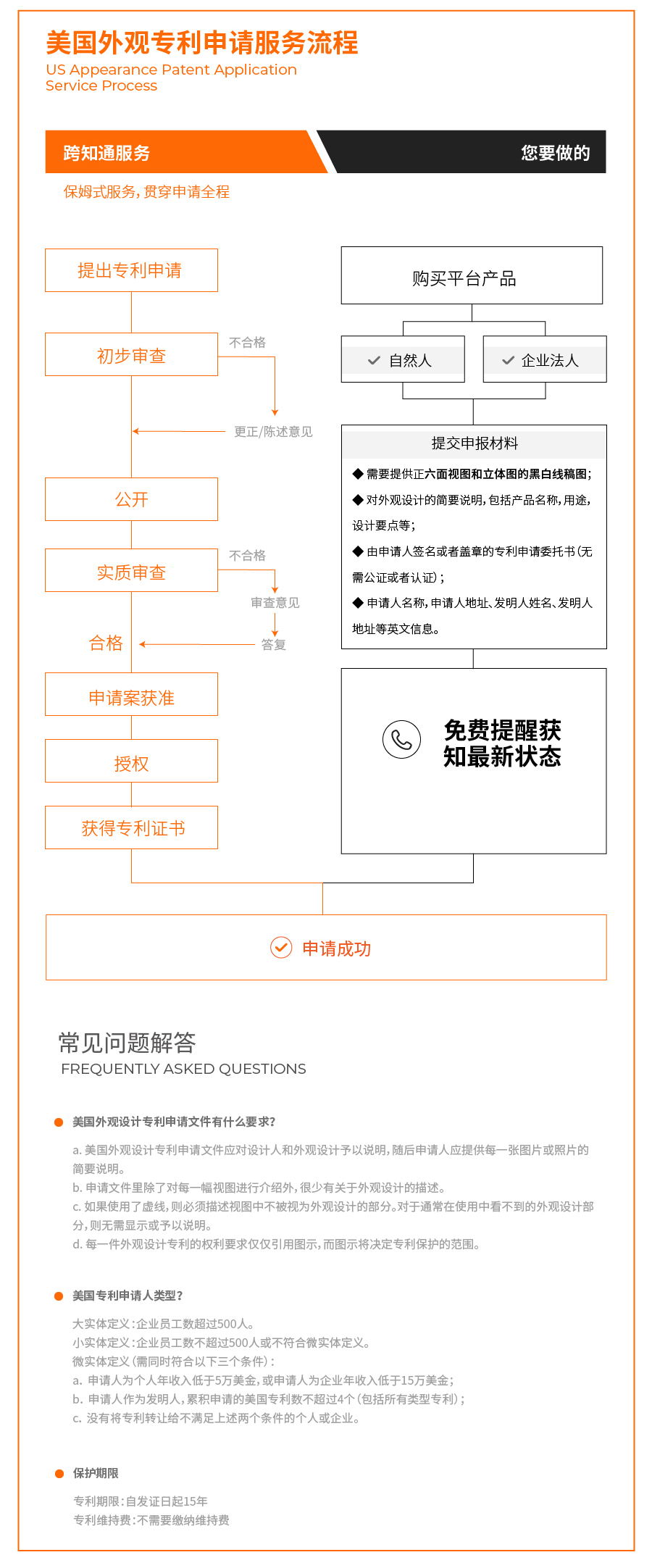 美国外观专利申请服务流程
US Appearance Patent Application Service Process

跨知通服务

您要做的

保姆式服务，贯穿申请全程

提出专利申请

初步审查

不合格

更正/陈述意见

公开

实质审查

不合格

审查意见

答复

合格

申请案获准

授权

获得专利证书

购买平台产品

自然人

企业法人

提交申报材料

◆ 需要提供正六面视图和立体图的黑白线稿图；

◆ 对外观设计的简要说明，包括产品名称，用途，设计要点等；

◆ 由申请人签名或者盖章的专利申请委托书（无需公证或者认证）；

◆ 申请人名称，申请人地址、发明人姓名、发明人地址等英文信息。

免费提醒获知最新状态

申请成功

常见问题解答
FREQUENTLY ASKED QUESTIONS

美国外观设计专利申请文件有什么要求？

a. 美国外观设计专利申请文件应对设计人和外观设计予以说明，随后申请人应提供每一张图片或照片的简要说明。
b. 申请文件里除了对每一幅视图进行介绍外，很少有关于外观设计的描述。
c. 如果使用了虚线，则必须描述视图中不被视为外观设计的部分。对于通常在使用中看不到的外观设计部分，则无需显示或予以说明。
d. 每一件外观设计专利的权利要求仅仅引用图示，而图示将决定专利保护的范围。

美国专利申请人类型？

大实体定义：企业员工数超过500人。
小实体定义：企业员工数不超过500人或不符合微实体定义。
微实体定义（需同时符合以下三个条件）：
a. 申请人为个人年收入低于5万美金，或申请人为企业年收入低于15万美金；
b. 申请人作为发明人，累积申请的美国专利数不超过4个（包括所有类型专利）；
c. 没有将专利转让给不满足上述两个条件的个人或企业。

保护期限

专利期限：自发证日起15年
专利维持费：不需要缴纳维持费